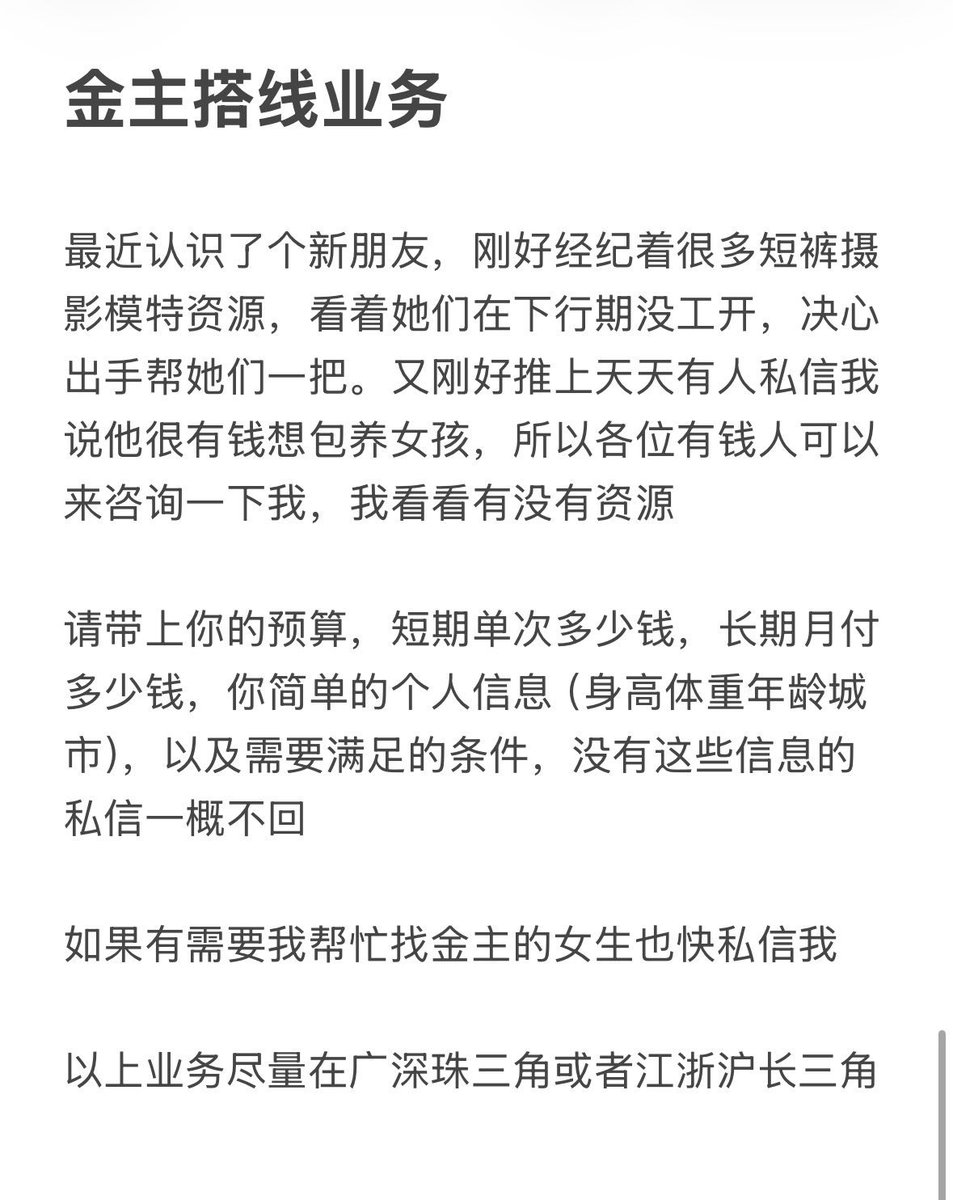 金主搭线业务

最近认识了个新朋友，刚好经纪着很多短裤摄影模特资源，看着她们在下行期没工开，决心出手帮她们一把。又刚好推上天天有人私信我说他很有钱想包养女孩，所以各位有钱人可以来咨询一下我，我看看有没有资源

请带上你的预算，短期单次多少钱，长期月付多少钱，你简单的个人信息（身高体重年龄城市），以及需要满足的条件，没有这些信息的私信一概不回

如果有需要我帮忙找金主的女生也快私信我

以上业务尽量在广深珠三角或者江浙沪长三角